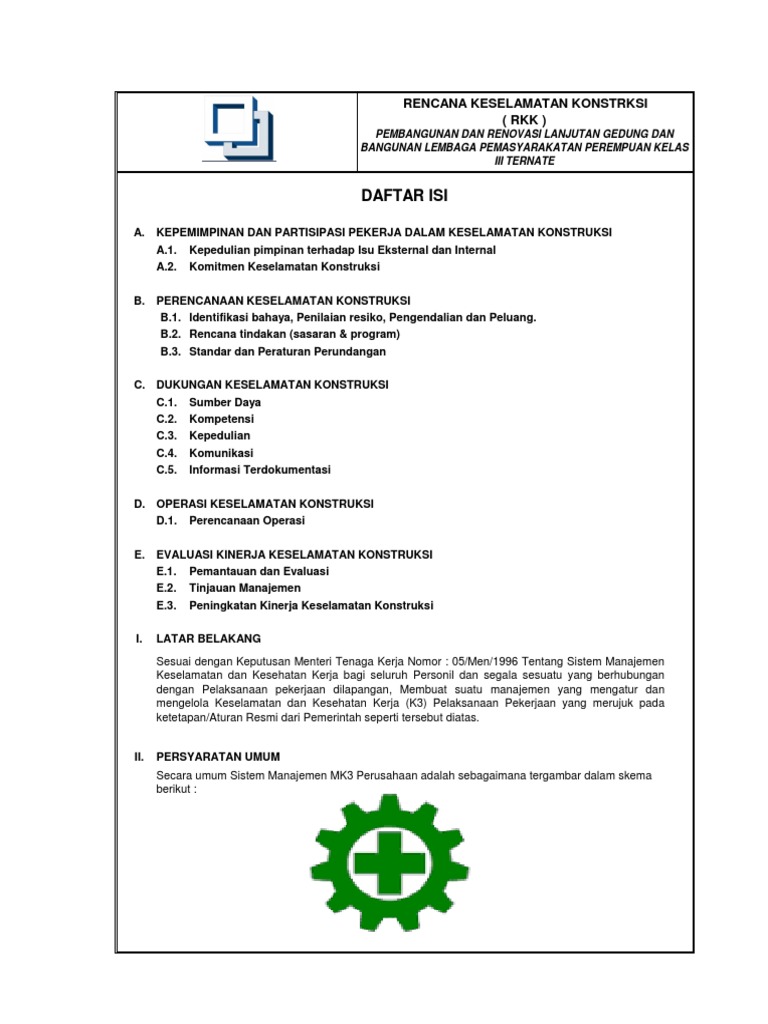 RENCANA KESELAMATAN KONSTRKSI
( RKK )
PEMBANGUNAN DAN RENOVASI LANJUTAN GEDUNG DAN BANGUNAN LEMBAGA PEMASYARAKATAN PEREMPUAN KELAS III TERNATE

DAFTAR ISI

A. KEPEMIMPINAN DAN PARTISIPASI PEKERJA DALAM KESELAMATAN KONSTRUKSI
A.1. Kepedulian pimpinan terhadap Isu Eksternal dan Internal
A.2. Komitmen Keselamatan Konstruksi

B. PERENCANAAN KESELAMATAN KONSTRUKSI
B.1. Identifikasi bahaya, Penilaian resiko, Pengendalian dan Peluang.
B.2. Rencana tindakan (sasaran & program)
B.3. Standar dan Peraturan Perundangan

C. DUKUNGAN KESELAMATAN KONSTRUKSI
C.1. Sumber Daya
C.2. Kompetensi
C.3. Kepedulian
C.4. Komunikasi
C.5. Informasi Terdokumentasi

D. OPERASI KESELAMATAN KONSTRUKSI
D.1. Perencanaan Operasi

E. EVALUASI KINERJA KESELAMATAN KONSTRUKSI
E.1. Pemantauan dan Evaluasi
E.2. Tinjauan Manajemen
E.3. Peningkatan Kinerja Keselamatan Konstruksi

I. LATAR BELAKANG

Sesuai dengan Keputusan Menteri Tenaga Kerja Nomor : 05/Men/1996 Tentang Sistem Manajemen Keselamatan dan Kesehatan Kerja bagi seluruh Personil dan segala sesuatu yang berhubungan dengan Pelaksanaan pekerjaan dilapangan, Membuat suatu manajemen yang mengatur dan mengelola Keselamatan dan Kesehatan Kerja (K3) Pelaksanaan Pekerjaan yang merujuk pada ketetapan/Aturan Resmi dari Pemerintah seperti tersebut diatas.

II. PERSYARATAN UMUM
Secara umum Sistem Manajemen MK3 Perusahaan adalah sebagaimana tergambar dalam skema berikut :